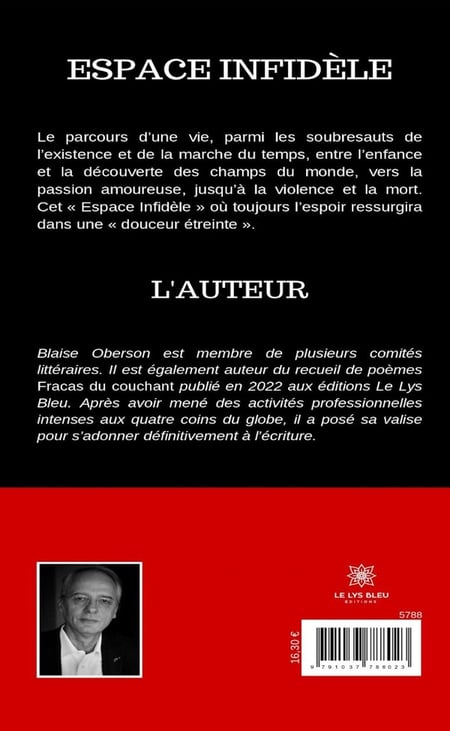 ESPACE INFIDÈLE

Le parcours d'une vie, parmi les soubresauts de l'existence et de la marche du temps, entre l'enfance et la découverte des champs du monde, vers la passion amoureuse, jusqu'à la violence et la mort. Cet « Espace Infidèle » où toujours l'espoir ressurgira dans une « douceur étreinte ».

L'AUTEUR

Blaise Oberson est membre de plusieurs comités littéraires. Il est également auteur du recueil de poèmes Fracas du couchant publié en 2022 aux éditions Le Lys Bleu. Après avoir mené des activités professionnelles intenses aux quatre coins du globe, il a posé sa valise pour s'adonner définitivement à l'écriture.

LE LYS BLEU
ÉDITIONS

5788

16,30 €

9 791037 788023